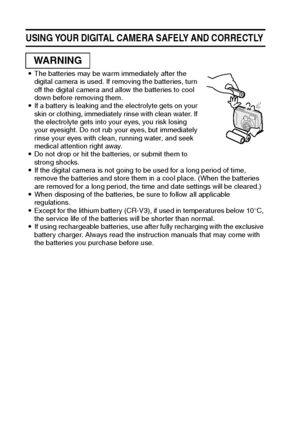 USING YOUR DIGITAL CAMERA SAFELY AND CORRECTLY

WARNING

• The batteries may be warm immediately after the digital camera is used. If removing the batteries, turn off the digital camera and allow the batteries to cool down before removing them.
• If a battery is leaking and the electrolyte gets on your skin or clothing, immediately rinse with clean water. If the electrolyte gets into your eyes, you risk losing your eyesight. Do not rub your eyes, but immediately rinse your eyes with clean, running water, and seek medical attention right away.
• Do not drop or hit the batteries, or submit them to strong shocks.
• If the digital camera is not going to be used for a long period of time, remove the batteries and store them in a cool place. (When the batteries are removed for a long period, the time and date settings will be cleared.)
• When disposing of the batteries, be sure to follow all applicable regulations.
• Except for the lithium battery (CR-V3), if used in temperatures below 10°C, the service life of the batteries will be shorter than normal.
• If using rechargeable batteries, use after fully recharging with the exclusive battery charger. Always read the instruction manuals that may come with the batteries you purchase before use.